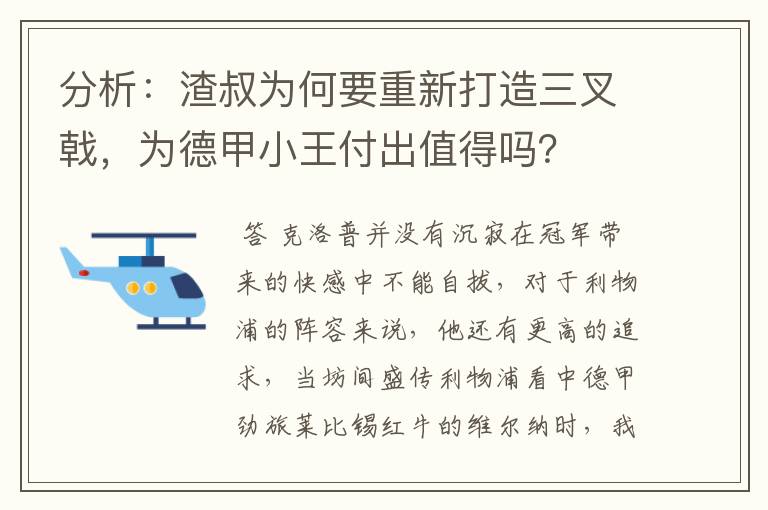 分析：渣叔为何要重新打造三叉戟，为德甲小王付出值得吗？

答 克洛普并没有沉寂在冠军带来的快感中不能自拔，对于利物浦的阵容来说，他还有更高的追求，当坊间盛传利物浦看中德甲劲旅莱比锡红牛的维尔纳时，我